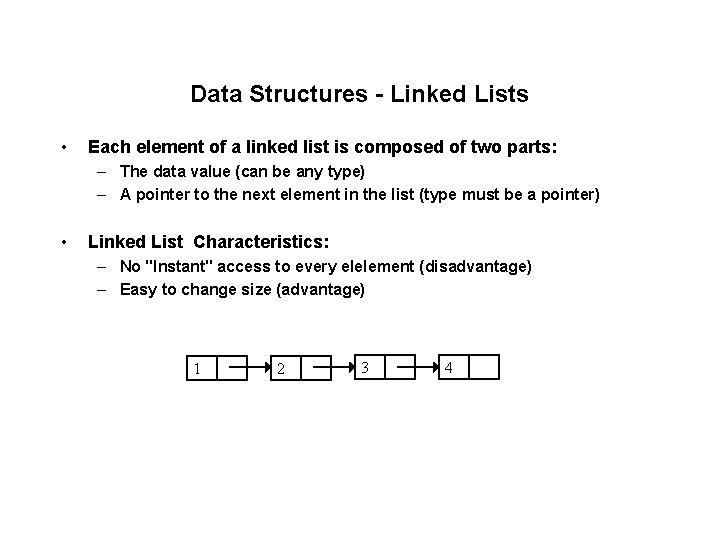 Data Structures - Linked Lists

• Each element of a linked list is composed of two parts:
– The data value (can be any type)
– A pointer to the next element in the list (type must be a pointer)

• Linked List Characteristics:
– No "Instant" access to every elelement (disadvantage)
– Easy to change size (advantage)

1 2 3 4